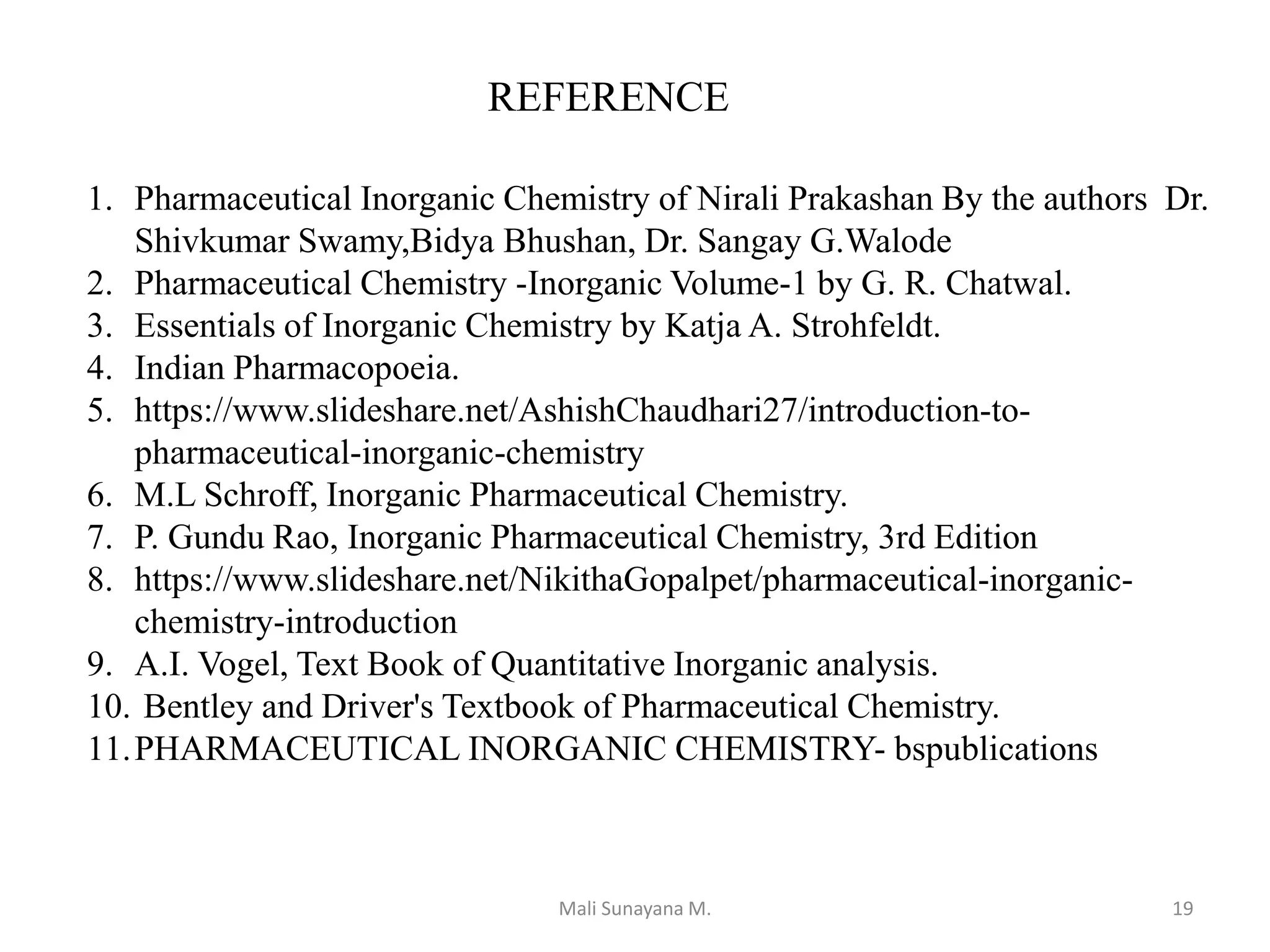 REFERENCE

1. Pharmaceutical Inorganic Chemistry of Nirali Prakashan By the authors Dr. Shivkumar Swamy,Bidya Bhushan, Dr. Sangay G.Walode
2. Pharmaceutical Chemistry -Inorganic Volume-1 by G. R. Chatwal.
3. Essentials of Inorganic Chemistry by Katja A. Strohfeldt.
4. Indian Pharmacopoeia.
5. https://www.slideshare.net/AshishChaudhari27/introduction-to-pharmaceutical-inorganic-chemistry
6. M.L Schroff, Inorganic Pharmaceutical Chemistry.
7. P. Gundu Rao, Inorganic Pharmaceutical Chemistry, 3rd Edition
8. https://www.slideshare.net/NikithaGopalpet/pharmaceutical-inorganic-chemistry-introduction
9. A.I. Vogel, Text Book of Quantitative Inorganic analysis.
10. Bentley and Driver's Textbook of Pharmaceutical Chemistry.
11. PHARMACEUTICAL INORGANIC CHEMISTRY- bspublications

Mali Sunayana M.

19